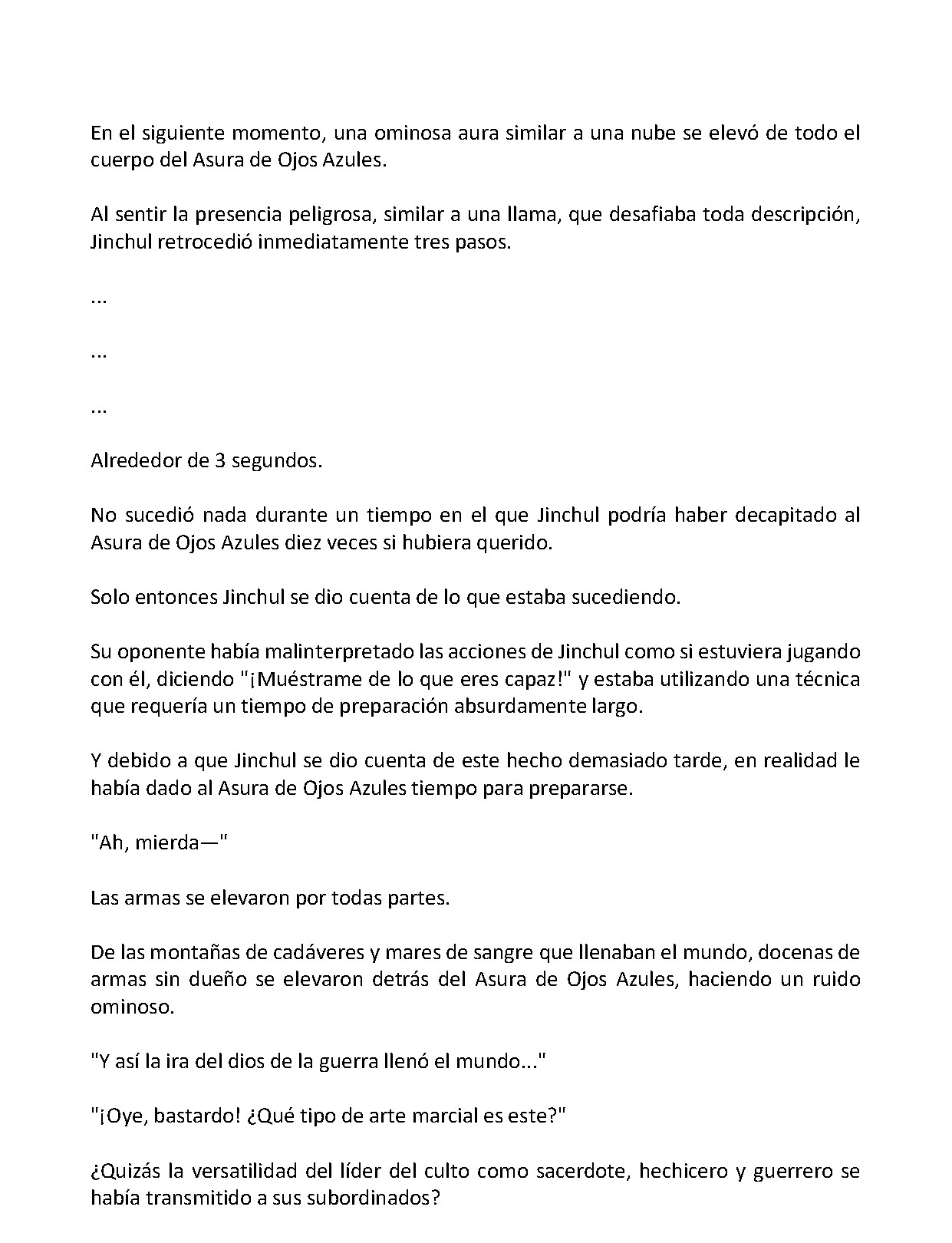 En el siguiente momento, una ominosa aura similar a una nube se elevó de todo el cuerpo del Asura de Ojos Azules.

Al sentir la presencia peligrosa, similar a una llama, que desafiaba toda descripción, Jinchul retrocedió inmediatamente tres pasos.

...

...

...

Alrededor de 3 segundos.

No sucedió nada durante un tiempo en el que Jinchul podría haber decapitado al Asura de Ojos Azules diez veces si hubiera querido.

Solo entonces Jinchul se dio cuenta de lo que estaba sucediendo.

Su oponente había malinterpretado las acciones de Jinchul como si estuviera jugando con él, diciendo "¡Muéstrame de lo que eres capaz!" y estaba utilizando una técnica que requería un tiempo de preparación absurdamente largo.

Y debido a que Jinchul se dio cuenta de este hecho demasiado tarde, en realidad le había dado al Asura de Ojos Azules tiempo para prepararse.

"Ah, mierda—"

Las armas se elevaron por todas partes.

De las montañas de cadáveres y mares de sangre que llenaban el mundo, docenas de armas sin dueño se elevaron detrás del Asura de Ojos Azules, haciendo un ruido ominoso.

"Y así la ira del dios de la guerra llenó el mundo..."

"¡Oye, bastardo! ¿Qué tipo de arte marcial es este?"

¿Quizás la versatilidad del líder del culto como sacerdote, hechicero y guerrero se había transmitido a sus subordinados?